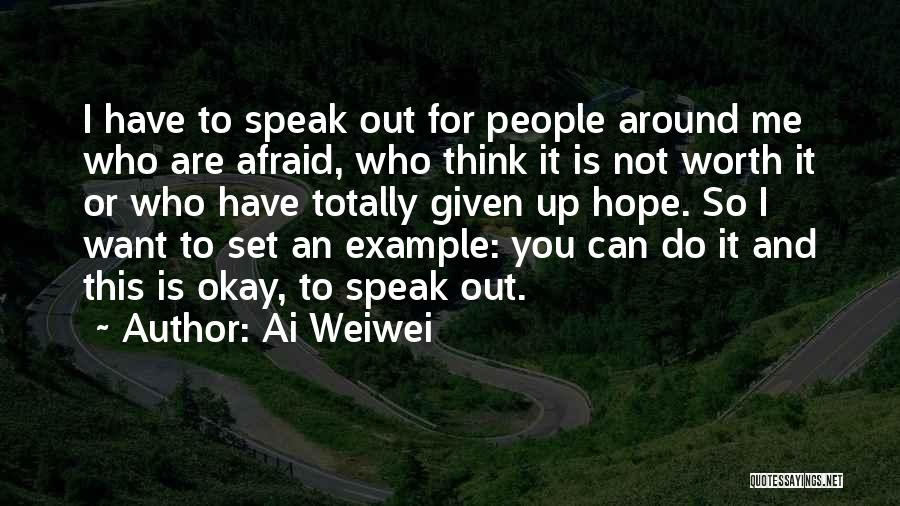 I have to speak out for people around me who are afraid, who think it is not worth it or who have totally given up hope. So I want to set an example: you can do it and this is okay, to speak out.

~ Author: Ai Weiwei

QUOTESSAYINGS.NET